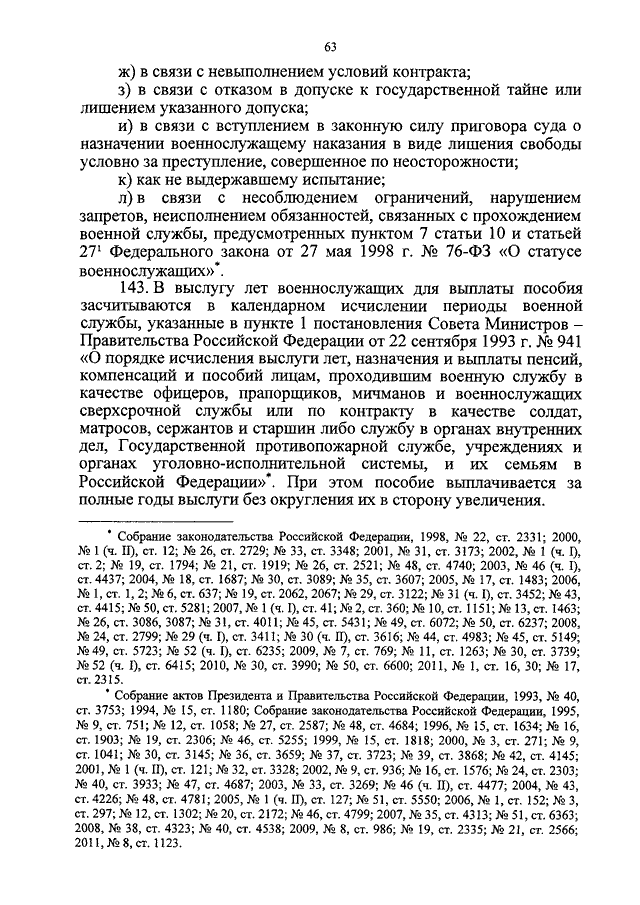 63

ж) в связи с невыполнением условий контракта;

з) в связи с отказом в допуске к государственной тайне или лишением указанного допуска;

и) в связи с вступлением в законную силу приговора суда о назначении военнослужащему наказания в виде лишения свободы условно за преступление, совершенное по неосторожности;

к) как не выдержавшему испытание;

л) в связи с несоблюдением ограничений, нарушением запретов, неисполнением обязанностей, связанных с прохождением военной службы, предусмотренных пунктом 7 статьи 10 и статьей $27^1$ Федерального закона от 27 мая 1998 г. № 76-ФЗ «О статусе военнослужащих»*.

143. В выслугу лет военнослужащих для выплаты пособия засчитываются в календарном исчислении периоды военной службы, указанные в пункте 1 постановления Совета Министров – Правительства Российской Федерации от 22 сентября 1993 г. № 941 «О порядке исчисления выслуги лет, назначения и выплаты пенсий, компенсаций и пособий лицам, проходившим военную службу в качестве офицеров, прапорщиков, мичманов и военнослужащих сверхсрочной службы или по контракту в качестве солдат, матросов, сержантов и старшин либо службу в органах внутренних дел, Государственной противопожарной службе, учреждениях и органах уголовно-исполнительной системы, и их семьям в Российской Федерации»*. При этом пособие выплачивается за полные годы выслуги без округления их в сторону увеличения.

* Собрание законодательства Российской Федерации, 1998, № 22, ст. 2331; 2000, № 1 (ч. II), ст. 12; № 26, ст. 2729; № 33, ст. 3348; 2001, № 31, ст. 3173; 2002, № 1 (ч. I), ст. 2; № 19, ст. 1794; № 21, ст. 1919; № 26, ст. 2521; № 48, ст. 4740; 2003, № 46 (ч. I), ст. 4437; 2004, № 18, ст. 1687; № 30, ст. 3089; № 35, ст. 3607; 2005, № 17, ст. 1483; 2006, № 1, ст. 1, 2; № 6, ст. 637; № 19, ст. 2062, 2067; № 29, ст. 3122; № 31 (ч. I), ст. 3452; № 43, ст. 4415; № 50, ст. 5281; 2007, № 1 (ч. I), ст. 41; № 2, ст. 360; № 10, ст. 1151; № 13, ст. 1463; № 26, ст. 3086, 3087; № 31, ст. 4011; № 45, ст. 5431; № 49, ст. 6072; № 50, ст. 6237; 2008, № 24, ст. 2799; № 29 (ч. I), ст. 3411; № 30 (ч. II), ст. 3616; № 44, ст. 4983; № 45, ст. 5149; № 49, ст. 5723; № 52 (ч. I), ст. 6235; 2009, № 7, ст. 769; № 11, ст. 1263; № 30, ст. 3739; № 52 (ч. I), ст. 6415; 2010, № 30, ст. 3990; № 50, ст. 6600; 2011, № 1, ст. 16, 30; № 17, ст. 2315.

* Собрание актов Президента и Правительства Российской Федерации, 1993, № 40, ст. 3753; 1994, № 15, ст. 1180; Собрание законодательства Российской Федерации, 1995, № 9, ст. 751; № 12, ст. 1058; № 27, ст. 2587; № 48, ст. 4684; 1996, № 15, ст. 1634; № 16, ст. 1903; № 19, ст. 2306; № 46, ст. 5255; 1999, № 15, ст. 1818; 2000, № 3, ст. 271; № 9, ст. 1041; № 30, ст. 3145; № 36, ст. 3659; № 37, ст. 3723; № 39, ст. 3868; № 42, ст. 4145; 2001, № 1 (ч. II), ст. 121; № 32, ст. 3328; 2002, № 9, ст. 936; № 16, ст. 1576; № 24, ст. 2303; № 40, ст. 3933; № 47, ст. 4687; 2003, № 33, ст. 3269; № 46 (ч. II), ст. 4477; 2004, № 43, ст. 4226; № 48, ст. 4781; 2005, № 1 (ч. II), ст. 127; № 51, ст. 5550; 2006, № 1, ст. 152; № 3, ст. 297; № 12, ст. 1302; № 20, ст. 2172; № 46, ст. 4799; 2007, № 35, ст. 4313; № 51, ст. 6363; 2008, № 38, ст. 4323; № 40, ст. 4538; 2009, № 8, ст. 986; № 19, ст. 2335; № 21, ст. 2566; 2011, № 8, ст. 1123.